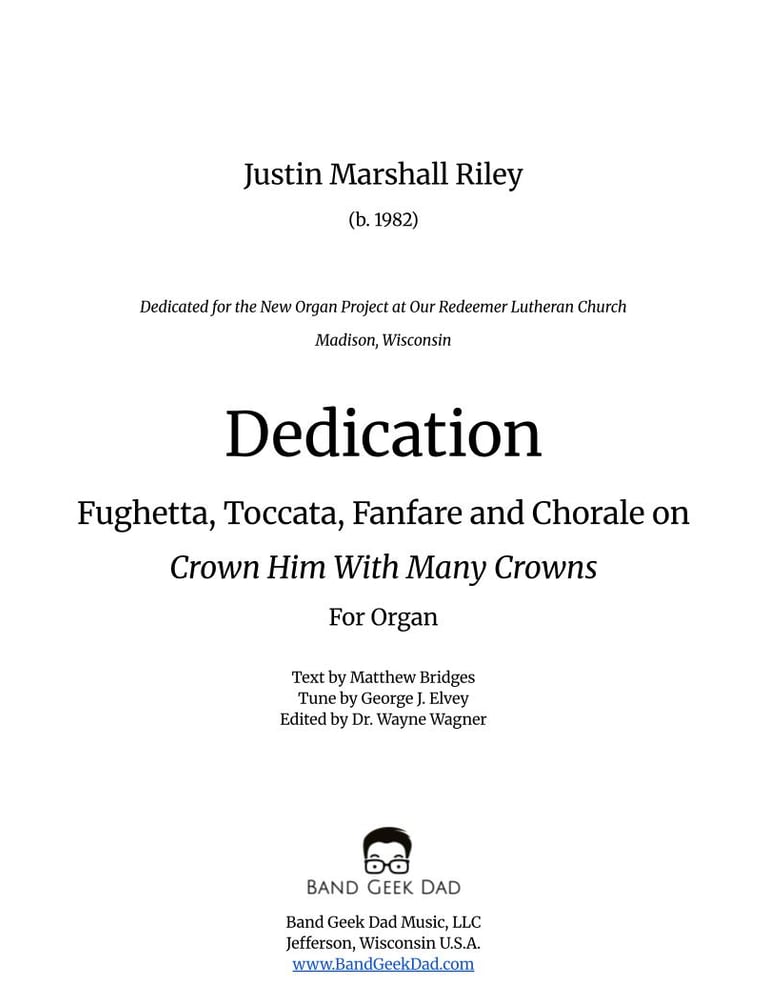 Justin Marshall Riley

(b. 1982)

Dedicated for the New Organ Project at Our Redeemer Lutheran Church

Madison, Wisconsin

Dedication

Fughetta, Toccata, Fanfare and Chorale on

Crown Him With Many Crowns

For Organ

Text by Matthew Bridges
Tune by George J. Elvey
Edited by Dr. Wayne Wagner

BAND GEEK DAD

Band Geek Dad Music, LLC
Jefferson, Wisconsin U.S.A.
www.BandGeekDad.com